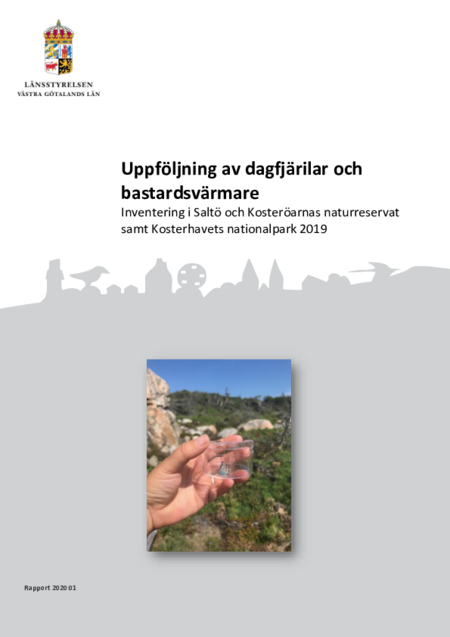 LÄNSSTYRELSEN
VÄSTRA GÖTALANDS LÄN

Uppföljning av dagfjärilar och bastardsvärmare

Inventering i Saltö och Kosteröarnas naturreservat samt Kosterhavets nationalpark 2019

Rapport 2020:01